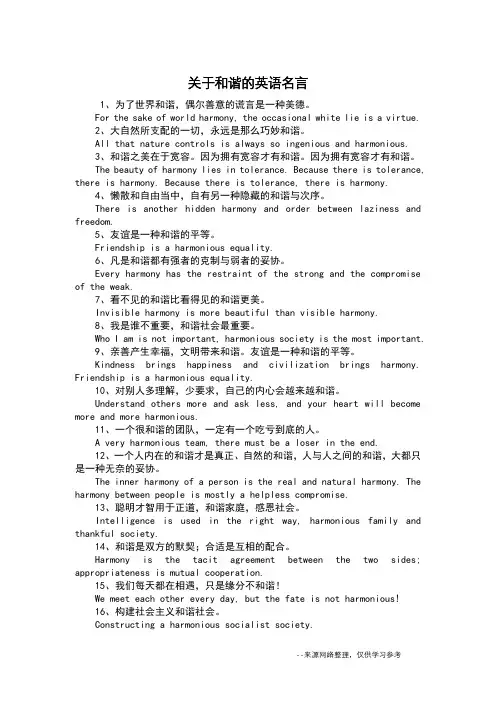 关于和谐的英语名言

1、为了世界和谐，偶尔善意的谎言是一种美德。
For the sake of world harmony, the occasional white lie is a virtue.

2、大自然所支配的一切，永远是那么巧妙和谐。
All that nature controls is always so ingenious and harmonious.

3、和谐之美在于宽容。因为拥有宽容才有和谐。因为拥有宽容才有和谐。
The beauty of harmony lies in tolerance. Because there is tolerance, there is harmony. Because there is tolerance, there is harmony.

4、懒散和自由当中，自有另一种隐藏的和谐与次序。
There is another hidden harmony and order between laziness and freedom.

5、友谊是一种和谐的平等。
Friendship is a harmonious equality.

6、凡是和谐都有强者的克制与弱者的妥协。
Every harmony has the restraint of the strong and the compromise of the weak.

7、看不见的和谐比看得见的和谐更美。
Invisible harmony is more beautiful than visible harmony.

8、我是谁不重要，和谐社会最重要。
Who I am is not important, harmonious society is the most important.

9、亲善产生幸福，文明带来和谐。友谊是一种和谐的平等。
Kindness brings happiness and civilization brings harmony. Friendship is a harmonious equality.

10、对别人多理解，少要求，自己的内心会越来越和谐。
Understand others more and ask less, and your heart will become more and more harmonious.

11、一个很和谐的团队，一定有一个吃亏到底的人。
A very harmonious team, there must be a loser in the end.

12、一个人内在的和谐才是真正、自然的和谐，人与人之间的和谐，大都只是一种无奈的妥协。
The inner harmony of a person is the real and natural harmony. The harmony between people is mostly a helpless compromise.

13、聪明才智用于正道，和谐家庭，感恩社会。
Intelligence is used in the right way, harmonious family and thankful society.

14、和谐是双方的默契；合适是互相的配合。
Harmony is the tacit agreement between the two sides; appropriateness is mutual cooperation.

15、我们每天都在相遇，只是缘分不和谐！
We meet each other every day, but the fate is not harmonious!

16、构建社会主义和谐社会。
Constructing a harmonious socialist society.

--来源网络整理，仅供学习参考